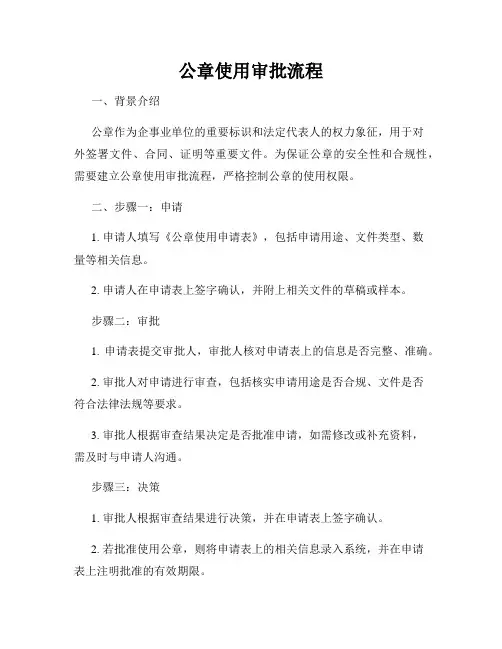 公章使用审批流程

一、背景介绍

公章作为企事业单位的重要标识和法定代表人的权力象征，用于对外签署文件、合同、证明等重要文件。为保证公章的安全性和合规性，需要建立公章使用审批流程，严格控制公章的使用权限。

二、步骤一：申请

1. 申请人填写《公章使用申请表》，包括申请用途、文件类型、数量等相关信息。

2. 申请人在申请表上签字确认，并附上相关文件的草稿或样本。

步骤二：审批

1. 申请表提交审批人，审批人核对申请表上的信息是否完整、准确。

2. 审批人对申请进行审查，包括核实申请用途是否合规、文件是否符合法律法规等要求。

3. 审批人根据审查结果决定是否批准申请，如需修改或补充资料，需及时与申请人沟通。

步骤三：决策

1. 审批人根据审查结果进行决策，并在申请表上签字确认。

2. 若批准使用公章，则将申请表上的相关信息录入系统，并在申请表上注明批准的有效期限。